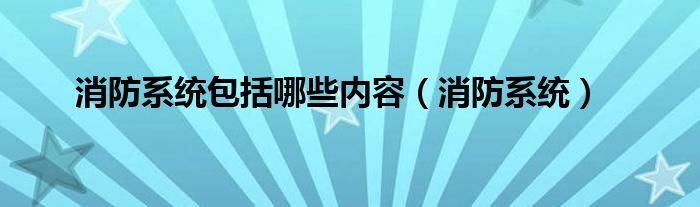 消防系统包括哪些内容（消防系统）